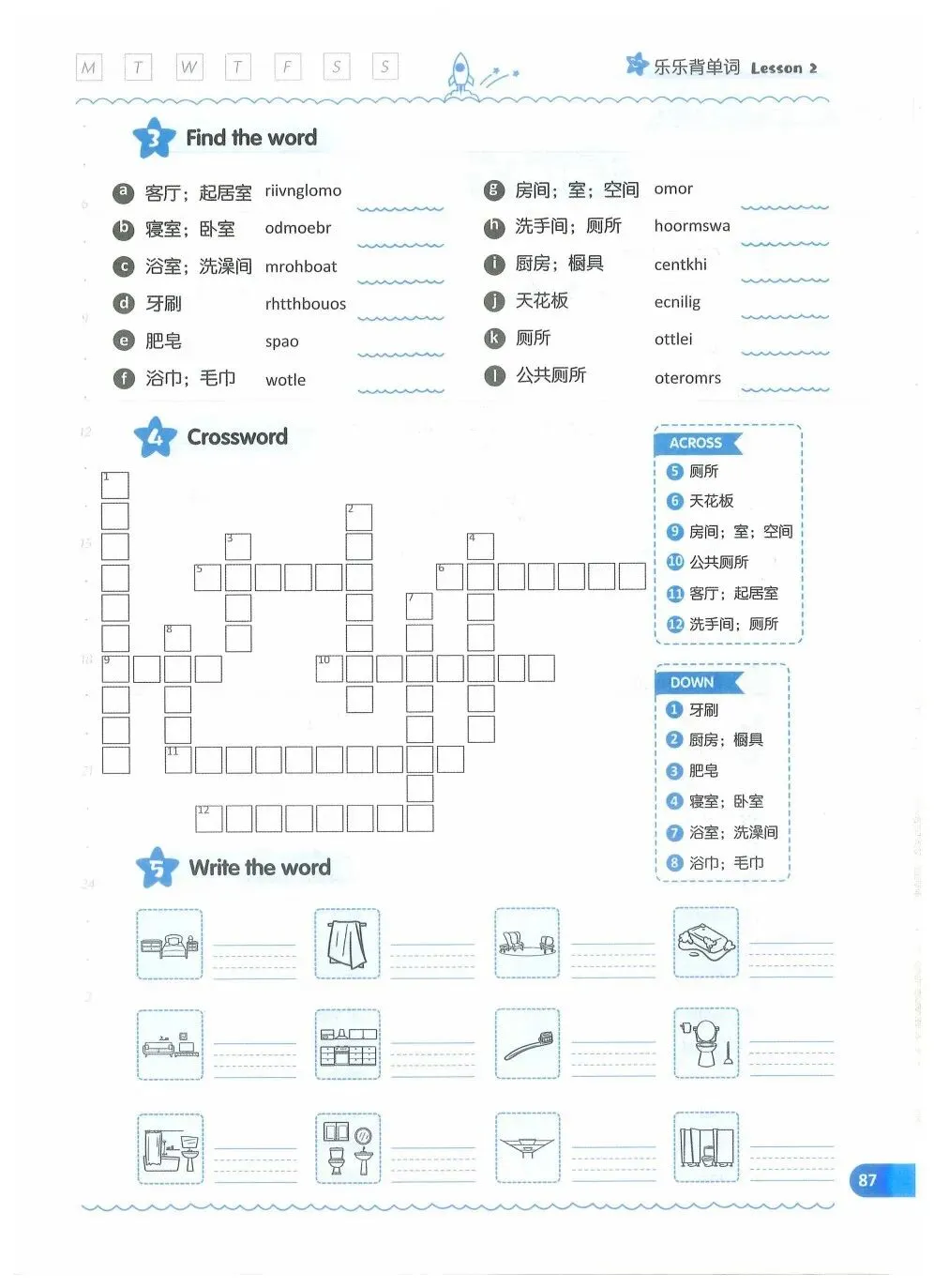 M T W T F S S

乐乐背单词 Lesson 2

3 Find the word

a 客厅；起居室 riivnglomo
b 寝室；卧室 odmoebr
c 浴室；洗澡间 mrohboat
d 牙刷 rhtthbouos
e 肥皂 spao
f 浴巾；毛巾 wotle
g 房间；室；空间 omor
h 洗手间；厕所 hoormswa
i 厨房；橱具 centkhi
j 天花板 ecnilig
k 厕所 ottlei
l 公共厕所 oteromrs

4 Crossword

1 2 3 4 5 6 7 8 9 10 11 12

ACROSS
5 厕所
6 天花板
9 房间；室；空间
10 公共厕所
11 客厅；起居室
12 洗手间；厕所

DOWN
1 牙刷
2 厨房；橱具
3 肥皂
4 寝室；卧室
7 浴室；洗澡间
8 浴巾；毛巾

5 Write the word

87